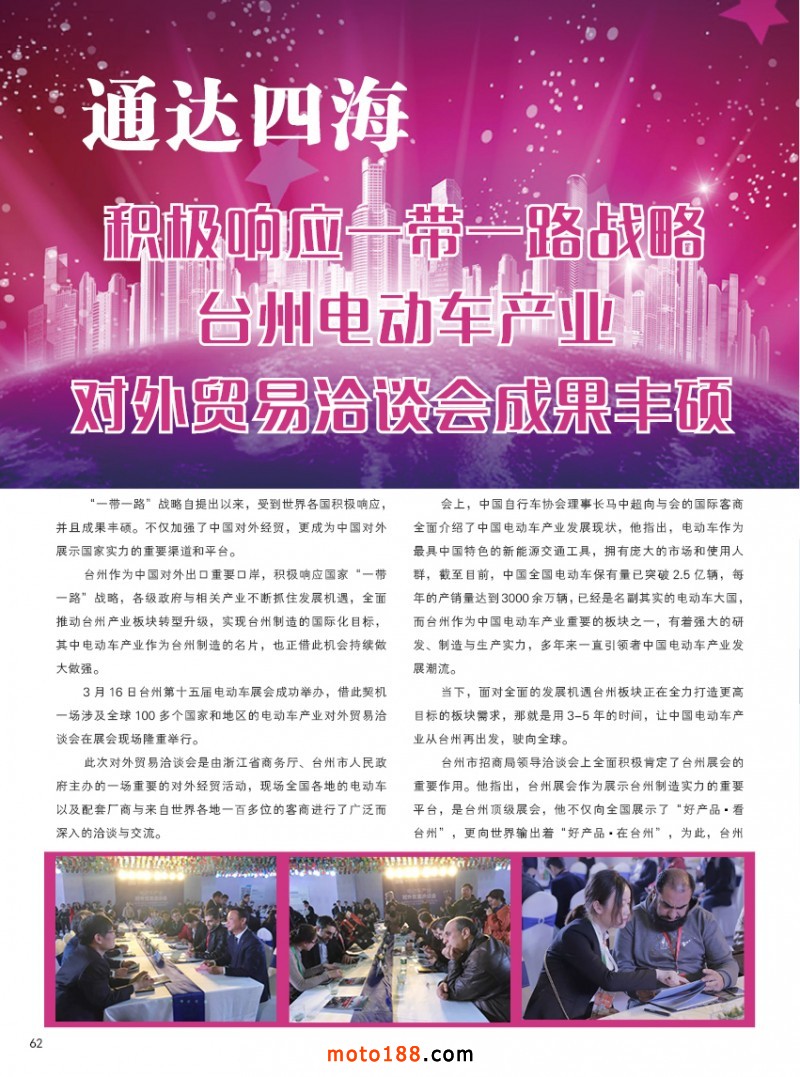 通达四海

积极响应一带一路战略
台州电动车产业
对外贸易洽谈会成果丰硕

“一带一路”战略自提出以来，受到世界各国积极响应，并且成果丰硕。不仅加强了中国对外经贸，更成为中国对外展示国家实力的重要渠道和平台。

台州作为中国对外出口重要口岸，积极响应国家“一带一路”战略，各级政府与相关产业不断抓住发展机遇，全面推动台州产业板块转型升级，实现台州制造的国际化目标，其中电动车产业作为台州制造的名片，也正借此机会持续做大做强。

3月16日台州第十五届电动车展会成功举办，借此契机一场涉及全球100多个国家和地区的电动车产业对外贸易洽谈会在展会现场隆重举行。

此次对外贸易洽谈会是由浙江省商务厅、台州市人民政府主办的一场重要的对外经贸活动，现场全国各地的电动车以及配套厂商与来自世界各地一百多位的客商进行了广泛而深入的洽谈与交流。

会上，中国自行车协会理事长马中超向与会的国际客商全面介绍了中国电动车产业发展现状，他指出，电动车作为最具中国特色的新能源交通工具，拥有庞大的市场和使用人群，截至目前，中国全国电动车保有量已突破2.5亿辆，每年的产销量达到3000余万辆，已经是名副其实的电动车大国，而台州作为中国电动车产业重要的板块之一，有着强大的研发、制造与生产实力，多年来一直引领着中国电动车产业发展潮流。

当下，面对全面的发展机遇台州板块正在全力打造更高目标的板块需求，那就是用3-5年的时间，让中国电动车产业从台州再出发，驶向全球。

台州市招商局领导洽谈会上全面积极肯定了台州展会的重要作用。他指出，台州展会作为展示台州制造实力的重要平台，是台州顶级展会，他不仅向全国展示了“好产品·看台州”，更向世界输出着“好产品·在台州”，为此，台州

62

moto188.com